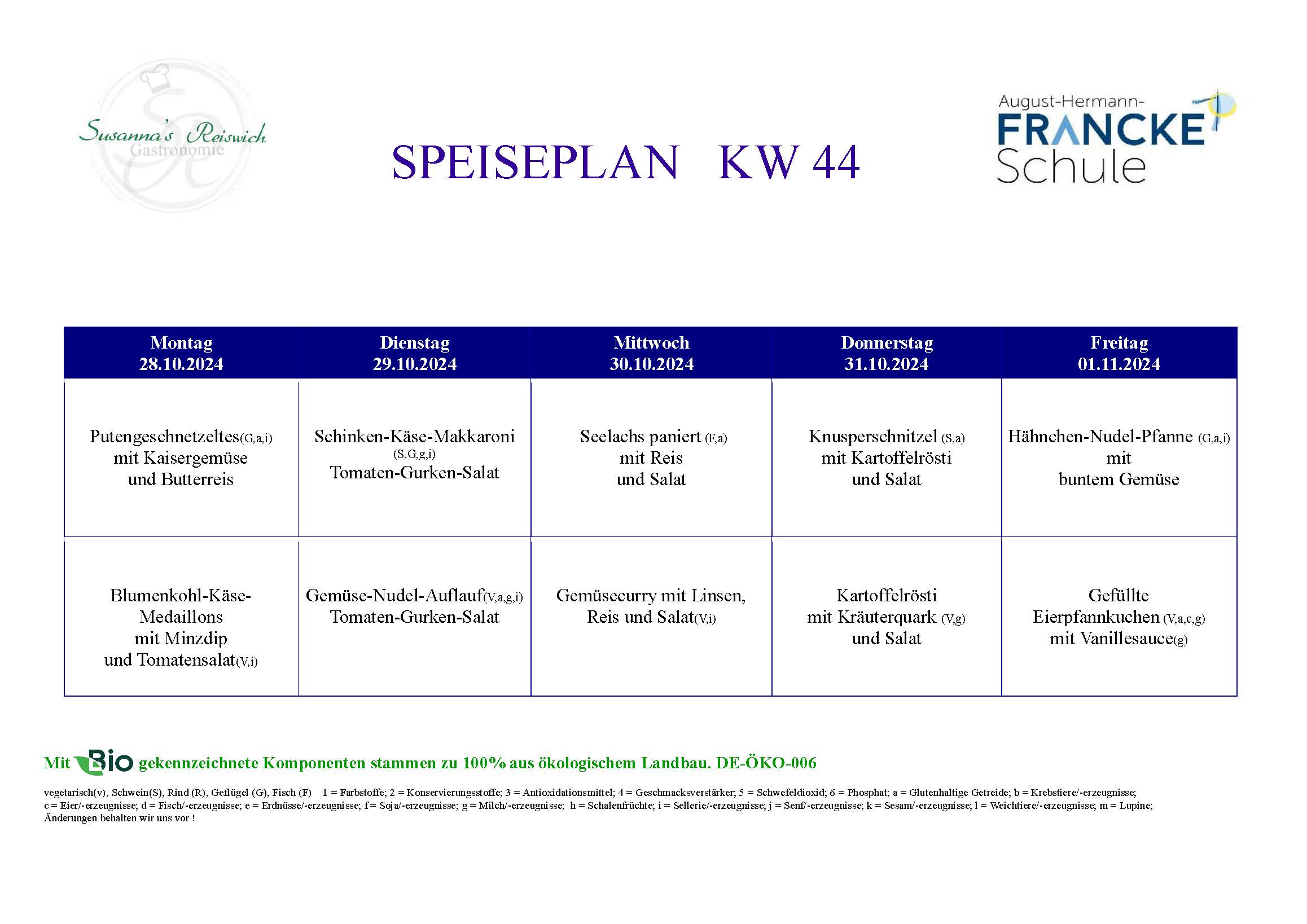 Susanna's Reiswich
Gastronomie

SPEISEPLAN KW 44

August-Hermann-
FRANCKE
Schule

| Montag 28.10.2024 | Dienstag 29.10.2024 | Mittwoch 30.10.2024 | Donnerstag 31.10.2024 | Freitag 01.11.2024 |
|---|---|---|---|---|
| Putengeschnetzeltes(G,a,i) mit Kaisergemüse und Butterreis | Schinken-Käse-Makkaroni (S,G,g,i) Tomaten-Gurken-Salat | Seelachs paniert (F,a) mit Reis und Salat | Knusperschnitzel (S,a) mit Kartoffelrösti und Salat | Hähnchen-Nudel-Pfanne (G,a,i) mit buntem Gemüse |
| Blumenkohl-Käse-Medaillons mit Minzdip und Tomatensalat(V,i) | Gemüse-Nudel-Auflauf(V,a,g,i) Tomaten-Gurken-Salat | Gemüsecurry mit Linsen, Reis und Salat(V,i) | Kartoffelrösti mit Kräuterquark (V,g) und Salat | Gefüllte Eierpfannkuchen (V,a,c,g) mit Vanillesauce(g) |

Mit Bio gekennzeichnete Komponenten stammen zu 100% aus ökologischem Landbau. DE-ÖKO-006

vegetarisch(v), Schwein(S), Rind (R), Geflügel (G), Fisch (F) 1 = Farbstoffe; 2 = Konservierungsstoffe; 3 = Antioxidationsmittel; 4 = Geschmacksverstärker; 5 = Schwefeldioxid; 6 = Phosphat; a = Glutenhaltige Getreide; b = Krebstiere/-erzeugnisse; c = Eier/-erzeugnisse; d = Fisch/-erzeugnisse; e = Erdnüsse/-erzeugnisse; f = Soja/-erzeugnisse; g = Milch/-erzeugnisse; h = Schalenfrüchte; i = Sellerie/-erzeugnisse; j = Senf/-erzeugnisse; k = Sesam/-erzeugnisse; l = Weichtiere/-erzeugnisse; m = Lupine;
Änderungen behalten wir uns vor !